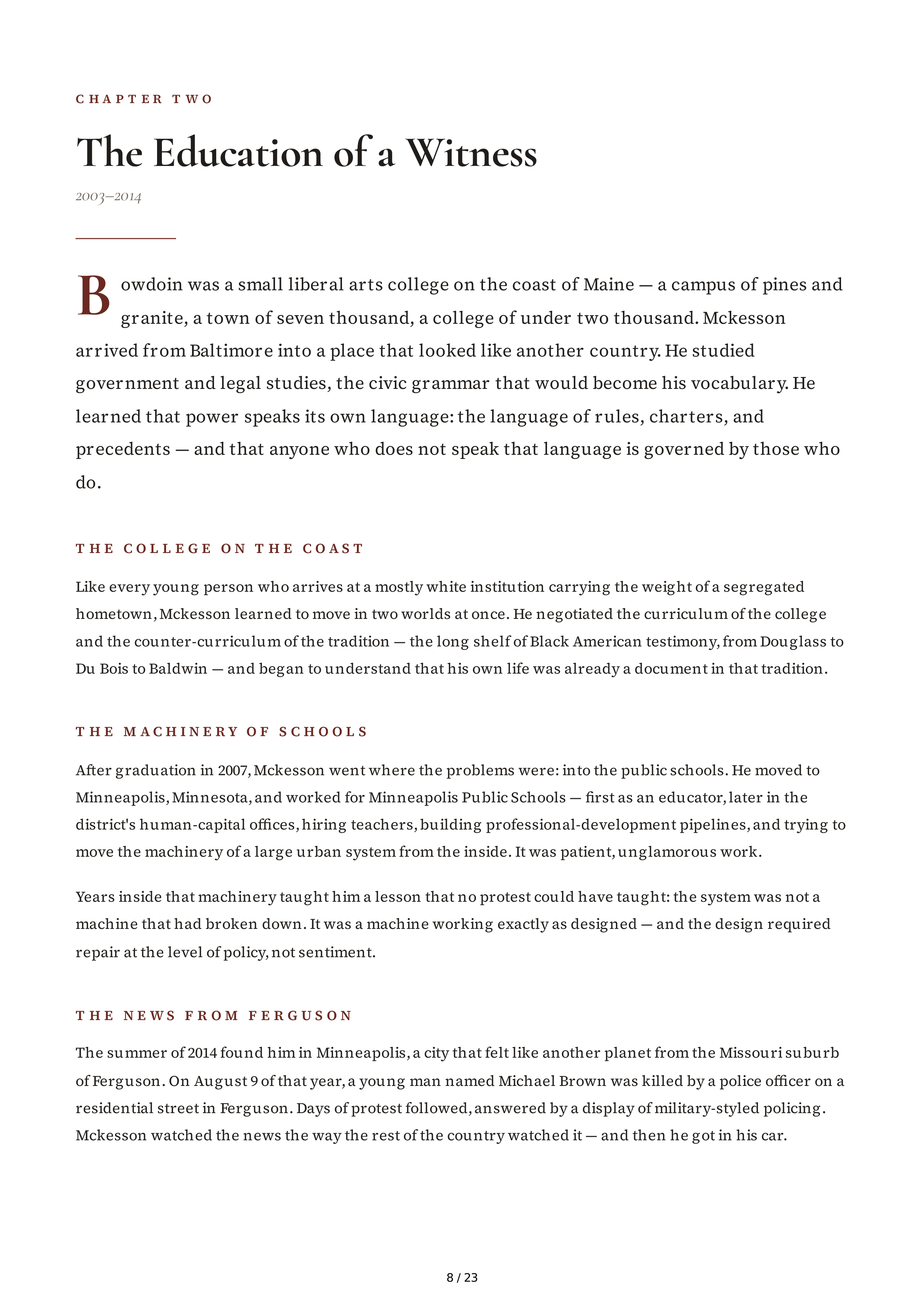 CHAPTER TWO

The Education of a Witness

2003–2014

Bowdoin was a small liberal arts college on the coast of Maine — a campus of pines and granite, a town of seven thousand, a college of under two thousand. Mckesson arrived from Baltimore into a place that looked like another country. He studied government and legal studies, the civic grammar that would become his vocabulary. He learned that power speaks its own language: the language of rules, charters, and precedents — and that anyone who does not speak that language is governed by those who do.

THE COLLEGE ON THE COAST

Like every young person who arrives at a mostly white institution carrying the weight of a segregated hometown, Mckesson learned to move in two worlds at once. He negotiated the curriculum of the college and the counter-curriculum of the tradition — the long shelf of Black American testimony, from Douglass to Du Bois to Baldwin — and began to understand that his own life was already a document in that tradition.

THE MACHINERY OF SCHOOLS

After graduation in 2007, Mckesson went where the problems were: into the public schools. He moved to Minneapolis, Minnesota, and worked for Minneapolis Public Schools — first as an educator, later in the district's human-capital offices, hiring teachers, building professional-development pipelines, and trying to move the machinery of a large urban system from the inside. It was patient, unglamorous work.

Years inside that machinery taught him a lesson that no protest could have taught: the system was not a machine that had broken down. It was a machine working exactly as designed — and the design required repair at the level of policy, not sentiment.

THE NEWS FROM FERGUSON

The summer of 2014 found him in Minneapolis, a city that felt like another planet from the Missouri suburb of Ferguson. On August 9 of that year, a young man named Michael Brown was killed by a police officer on a residential street in Ferguson. Days of protest followed, answered by a display of military-styled policing. Mckesson watched the news the way the rest of the country watched it — and then he got in his car.

8 / 23